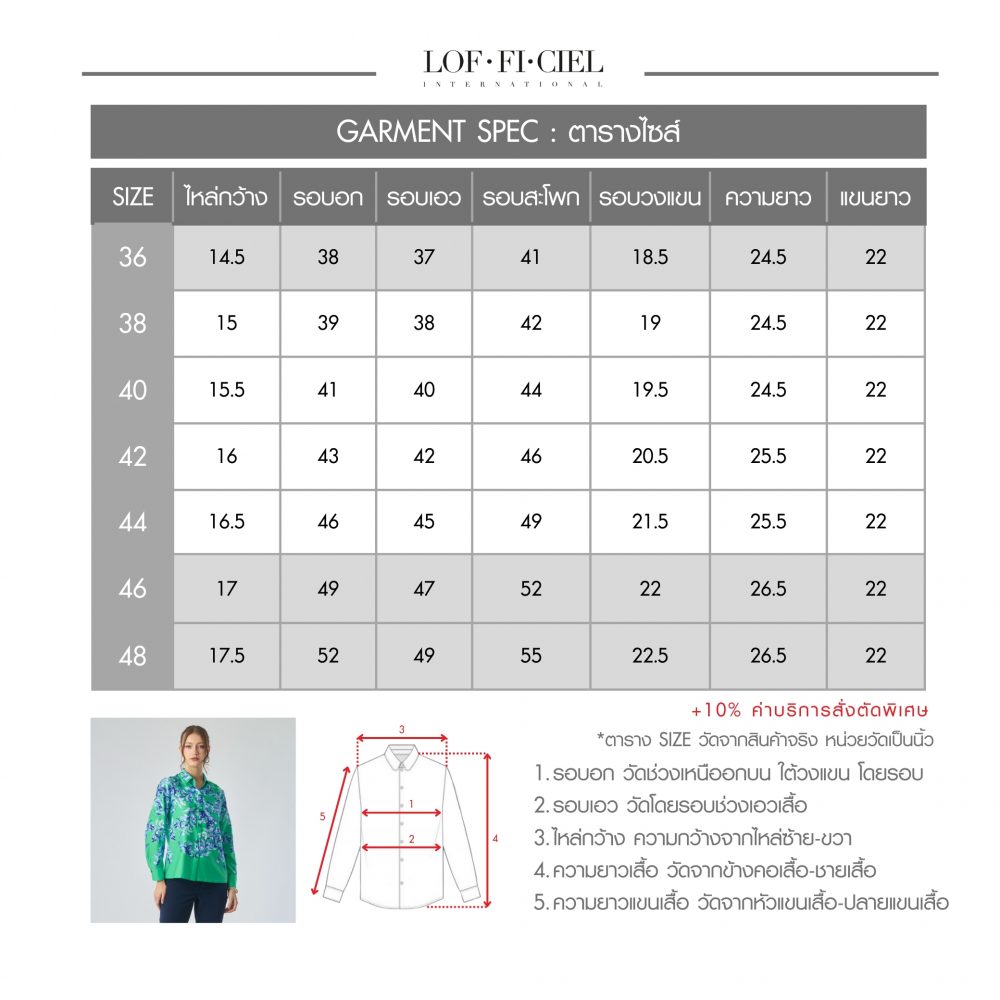 LOF·FI·CIEL
INTERNATIONAL

GARMENT SPEC : ตารางไซส์

| SIZE | ไหล่กว้าง | รอบอก | รอบเอว | รอบสะโพก | รอบวงแขน | ความยาว | แขนยาว |
|---|---|---|---|---|---|---|---|
| 36 | 14.5 | 38 | 37 | 41 | 18.5 | 24.5 | 22 |
| 38 | 15 | 39 | 38 | 42 | 19 | 24.5 | 22 |
| 40 | 15.5 | 41 | 40 | 44 | 19.5 | 24.5 | 22 |
| 42 | 16 | 43 | 42 | 46 | 20.5 | 25.5 | 22 |
| 44 | 16.5 | 46 | 45 | 49 | 21.5 | 25.5 | 22 |
| 46 | 17 | 49 | 47 | 52 | 22 | 26.5 | 22 |
| 48 | 17.5 | 52 | 49 | 55 | 22.5 | 26.5 | 22 |

+10% ค่าบริการสั่งตัดพิเศษ

*ตาราง SIZE วัดจากสินค้าจริง หน่วยวัดเป็นนิ้ว

3
1
2
5
4

1. รอบอก วัดช่วงเหนืออกบน ใต้วงแขน โดยรอบ
2. รอบเอว วัดโดยรอบช่วงเอวเสื้อ
3. ไหล่กว้าง ความกว้างจากไหล่ซ้าย-ขวา
4. ความยาวเสื้อ วัดจากข้างคอเสื้อ-ชายเสื้อ
5. ความยาวแขนเสื้อ วัดจากหัวแขนเสื้อ-ปลายแขนเสื้อ